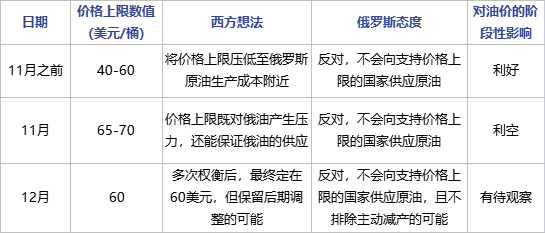 | 日期 | 价格上限数值(美元/桶) | 西方想法 | 俄罗斯态度 | 对油价的阶段性影响 |
|---|---|---|---|---|
| 11月之前 | 40-60 | 将价格上限压低至俄罗斯原油生产成本附近 | 反对，不会向支持价格上限的国家供应原油 | 利好 |
| 11月 | 65-70 | 价格上限既对俄油产生压力，还能保证俄油的供应 | 反对，不会向支持价格上限的国家供应原油 | 利空 |
| 12月 | 60 | 多次权衡后，最终定在60美元，但保留后期调整的可能 | 反对，不会向支持价格上限的国家供应原油，且不排除主动减产的可能 | 有待观察 |